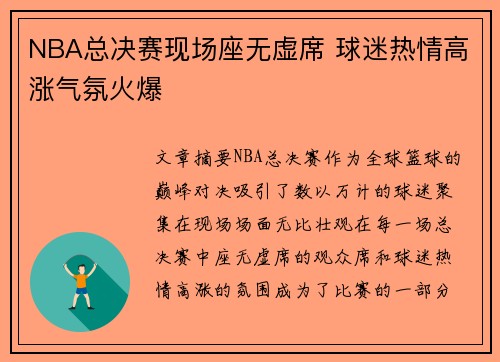 NBA总决赛现场座无虚席 球迷热情高涨气氛火爆

文章摘要NBA总决赛作为全球篮球的巅峰对决吸引了数以万计的球迷聚集在现场场面无比壮观在每一场总决赛中座无虚席的观众席和球迷热情高涨的氛围成为了比赛的一部分